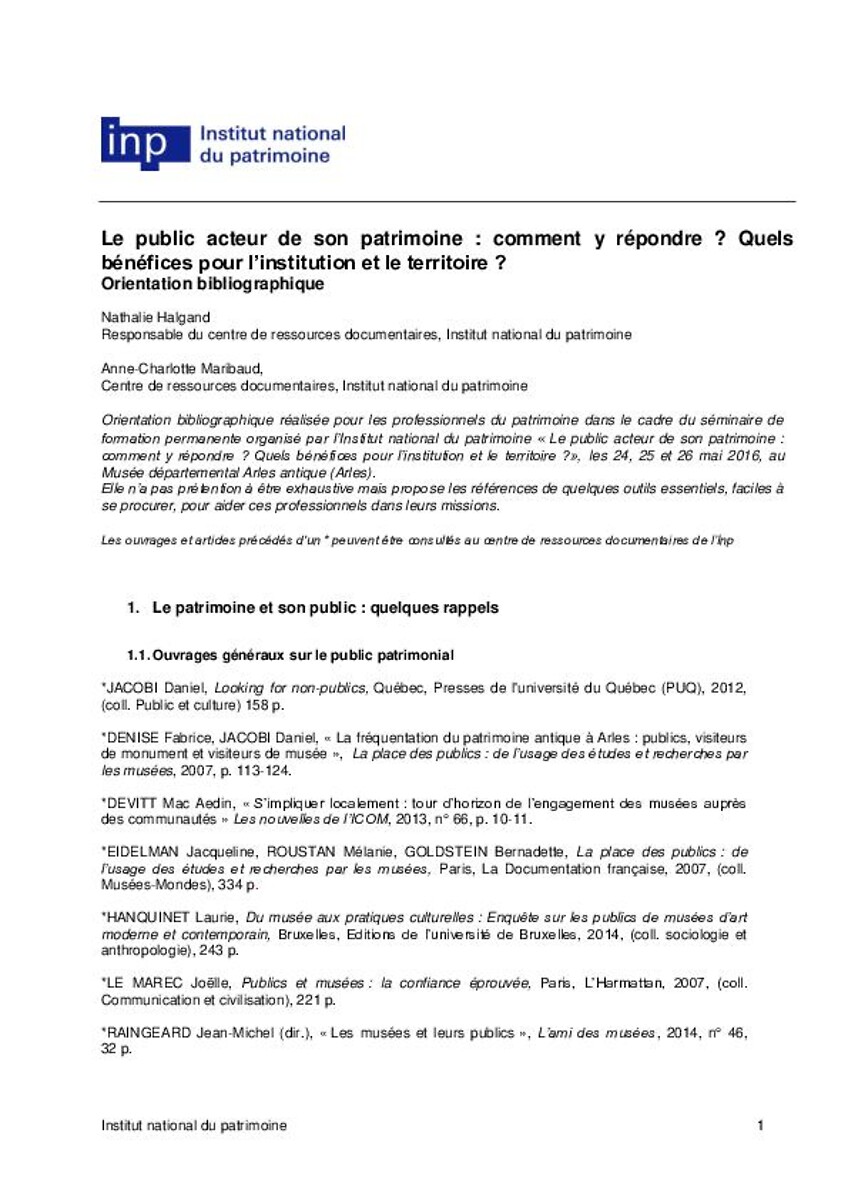 inp Institut national du patrimoine

Le public acteur de son patrimoine : comment y répondre ? Quels bénéfices pour l'institution et le territoire ?
Orientation bibliographique

Nathalie Halgand
Responsable du centre de ressources documentaires, Institut national du patrimoine

Anne-Charlotte Maribaud,
Centre de ressources documentaires, Institut national du patrimoine

Orientation bibliographique réalisée pour les professionnels du patrimoine dans le cadre du séminaire de formation permanente organisé par l'Institut national du patrimoine « Le public acteur de son patrimoine : comment y répondre ? Quels bénéfices pour l'institution et le territoire ?», les 24, 25 et 26 mai 2016, au Musée départemental Arles antique (Arles).
Elle n'a pas prétention à être exhaustive mais propose les références de quelques outils essentiels, faciles à se procurer, pour aider ces professionnels dans leurs missions.

Les ouvrages et articles précédés d'un * peuvent être consultés au centre de ressources documentaires de l'Inp

1. Le patrimoine et son public : quelques rappels

1.1. Ouvrages généraux sur le public patrimonial

*JACOBI Daniel, Looking for non-publics, Québec, Presses de l'université du Québec (PUQ), 2012, (coll. Public et culture) 158 p.

*DENISE Fabrice, JACOBI Daniel, « La fréquentation du patrimoine antique à Arles : publics, visiteurs de monument et visiteurs de musée », La place des publics : de l'usage des études et recherches par les musées, 2007, p. 113-124.

*DEVITT Mac Aedin, « S'impliquer localement : tour d'horizon de l'engagement des musées auprès des communautés » Les nouvelles de l'ICOM, 2013, n° 66, p. 10-11.

*EIDELMAN Jacqueline, ROUSTAN Mélanie, GOLDSTEIN Bernadette, La place des publics : de l'usage des études et recherches par les musées, Paris, La Documentation française, 2007, (coll. Musées-Mondes), 334 p.

*HANQUINET Laurie, Du musée aux pratiques culturelles : Enquête sur les publics de musées d'art moderne et contemporain, Bruxelles, Editions de l'université de Bruxelles, 2014, (coll. sociologie et anthropologie), 243 p.

*LE MAREC Joëlle, Publics et musées : la confiance éprouvée, Paris, L'Harmattan, 2007, (coll. Communication et civilisation), 221 p.

*RAINGEARD Jean-Michel (dir.), « Les musées et leurs publics », L'ami des musées, 2014, n° 46, 32 p.

Institut national du patrimoine 1